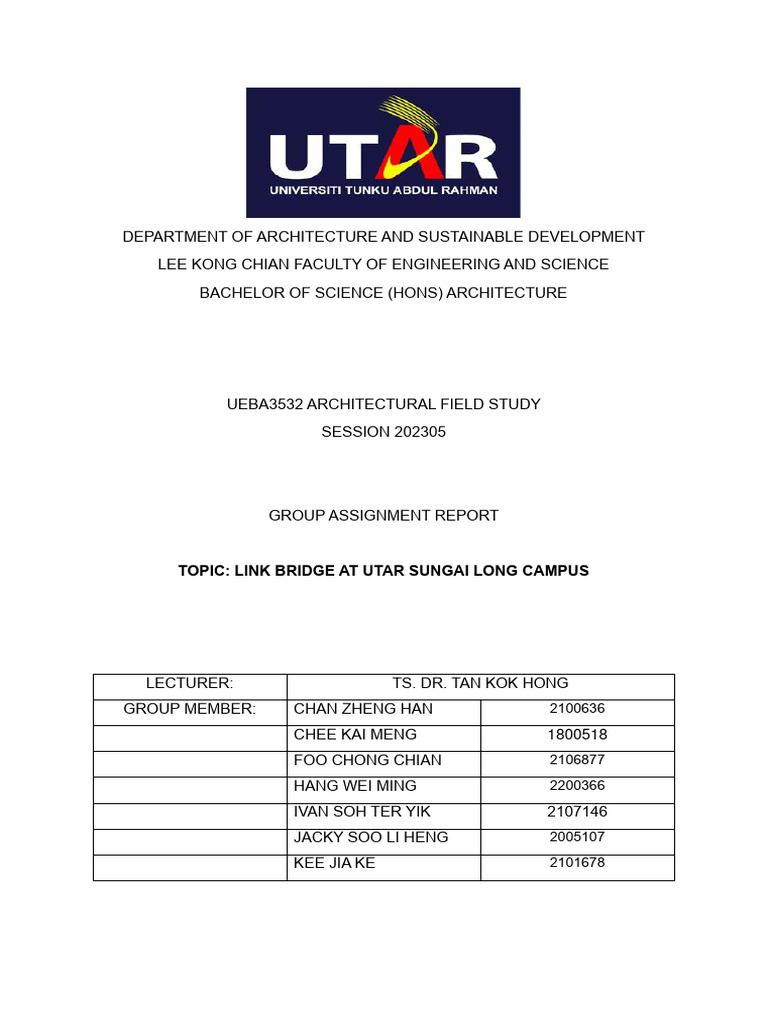 UTAR
UNIVERSITI TUNKU ABDUL RAHMAN

DEPARTMENT OF ARCHITECTURE AND SUSTAINABLE DEVELOPMENT
LEE KONG CHIAN FACULTY OF ENGINEERING AND SCIENCE
BACHELOR OF SCIENCE (HONS) ARCHITECTURE

UEBA3532 ARCHITECTURAL FIELD STUDY
SESSION 202305

GROUP ASSIGNMENT REPORT

TOPIC: LINK BRIDGE AT UTAR SUNGAI LONG CAMPUS

| LECTURER: | TS. DR. TAN KOK HONG | |
|---|---|---|
| GROUP MEMBER: | CHAN ZHENG HAN | 2100636 |
| | CHEE KAI MENG | 1800518 |
| | FOO CHONG CHIAN | 2106877 |
| | HANG WEI MING | 2200366 |
| | IVAN SOH TER YIK | 2107146 |
| | JACKY SOO LI HENG | 2005107 |
| | KEE JIA KE | 2101678 |